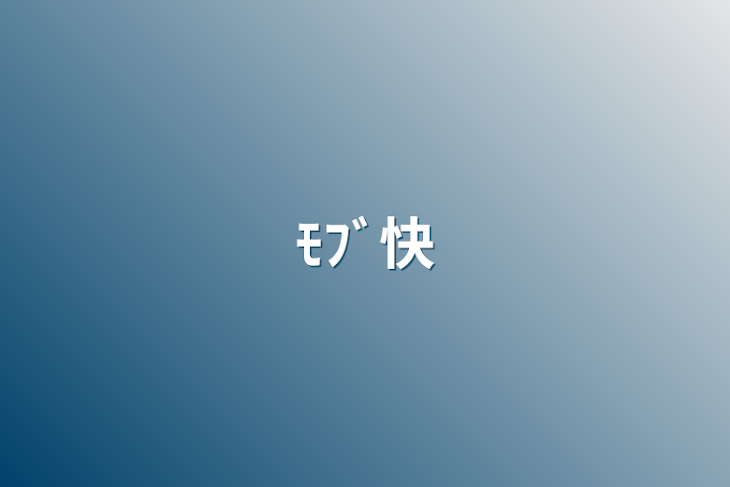 ﾓﾌﾞ快